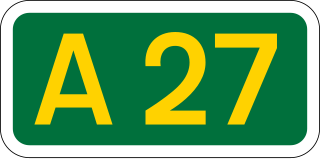 A 27